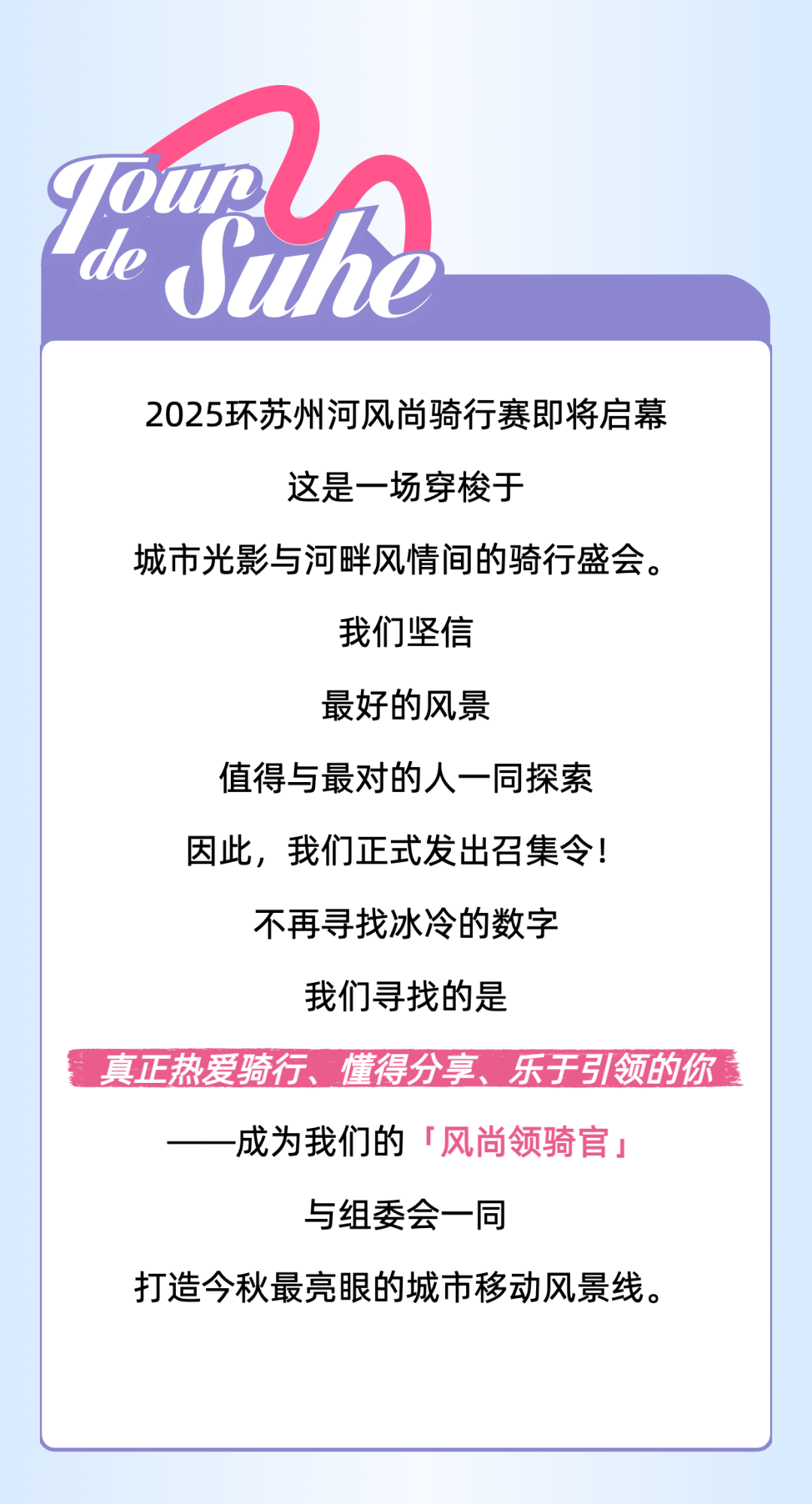 Tour de Suhe

2025环苏州河风尚骑行赛即将启幕

这是一场穿梭于

城市光影与河畔风情间的骑行盛会。

我们坚信

最好的风景

值得与最对的人一同探索

因此，我们正式发出召集令！

不再寻找冰冷的数字

我们寻找的是

真正热爱骑行、懂得分享、乐于引领的你

——成为我们的「风尚领骑官」

与组委会一同

打造今秋最亮眼的城市移动风景线。